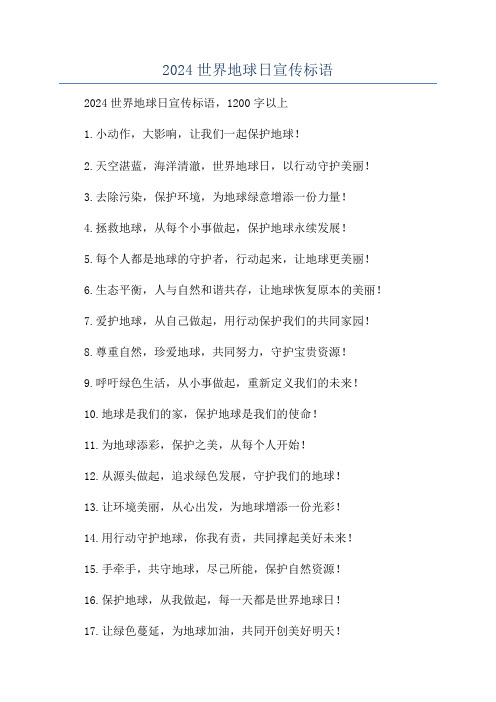 2024 世界地球日宣传标语

2024 世界地球日宣传标语，1200 字以上

1. 小动作，大影响，让我们一起保护地球！

2. 天空湛蓝，海洋清澈，世界地球日，以行动守护美丽！

3. 去除污染，保护环境，为地球绿意增添一份力量！

4. 拯救地球，从每个小事做起，保护地球永续发展！

5. 每个人都是地球的守护者，行动起来，让地球更美丽！

6. 生态平衡，人与自然和谐共存，让地球恢复原本的美丽！

7. 爱护地球，从自己做起，用行动保护我们的共同家园！

8. 尊重自然，珍爱地球，共同努力，守护宝贵资源！

9. 呼吁绿色生活，从小事做起，重新定义我们的未来！

10. 地球是我们的家，保护地球是我们的使命！

11. 为地球添彩，保护之美，从每个人开始！

12. 从源头做起，追求绿色发展，守护我们的地球！

13. 让环境美丽，从心出发，为地球增添一份光彩！

14. 用行动守护地球，你我有责，共同撑起美好未来！

15. 手牵手，共守地球，尽己所能，保护自然资源！

16. 保护地球，从我做起，每一天都是世界地球日！

17. 让绿色蔓延，为地球加油，共同开创美好明天！